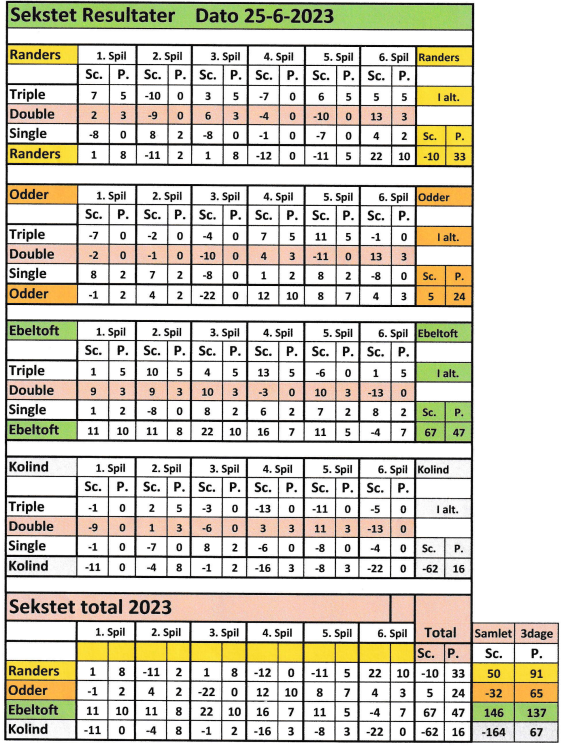 Sekstet Resultater Dato 25-6-2023

| Randers | 1. Spil | | 2. Spil | | 3. Spil | | 4. Spil | | 5. Spil | | 6. Spil | | Randers | |
|---|---|---|---|---|---|---|---|---|---|---|---|---|---|---|
| | Sc. | P. | Sc. | P. | Sc. | P. | Sc. | P. | Sc. | P. | Sc. | P. | | |
| Triple | 7 | 5 | -10 | 0 | 3 | 5 | -7 | 0 | 6 | 5 | 5 | 5 | I alt. | |
| Double | 2 | 3 | -9 | 0 | 6 | 3 | -4 | 0 | -10 | 0 | 13 | 3 | | |
| Single | -8 | 0 | 8 | 2 | -8 | 0 | -1 | 0 | -7 | 0 | 4 | 2 | Sc. | P. |
| Randers | 1 | 8 | -11 | 2 | 1 | 8 | -12 | 0 | -11 | 5 | 22 | 10 | -10 | 33 |

| Odder | 1. Spil | | 2. Spil | | 3. Spil | | 4. Spil | | 5. Spil | | 6. Spil | | Odder | |
|---|---|---|---|---|---|---|---|---|---|---|---|---|---|---|
| | Sc. | P. | Sc. | P. | Sc. | P. | Sc. | P. | Sc. | P. | Sc. | P. | | |
| Triple | -7 | 0 | -2 | 0 | -4 | 0 | 7 | 5 | 11 | 5 | -1 | 0 | I alt. | |
| Double | -2 | 0 | -1 | 0 | -10 | 0 | 4 | 3 | -11 | 0 | 13 | 3 | | |
| Single | 8 | 2 | 7 | 2 | -8 | 0 | 1 | 2 | 8 | 2 | -8 | 0 | Sc. | P. |
| Odder | -1 | 2 | 4 | 2 | -22 | 0 | 12 | 10 | 8 | 7 | 4 | 3 | 5 | 24 |

| Ebeltoft | 1. Spil | | 2. Spil | | 3. Spil | | 4. Spil | | 5. Spil | | 6. Spil | | Ebeltoft | |
|---|---|---|---|---|---|---|---|---|---|---|---|---|---|---|
| | Sc. | P. | Sc. | P. | Sc. | P. | Sc. | P. | Sc. | P. | Sc. | P. | | |
| Triple | 1 | 5 | 10 | 5 | 4 | 5 | 13 | 5 | -6 | 0 | 1 | 5 | I alt. | |
| Double | 9 | 3 | 9 | 3 | 10 | 3 | -3 | 0 | 10 | 3 | -13 | 0 | | |
| Single | 1 | 2 | -8 | 0 | 8 | 2 | 6 | 2 | 7 | 2 | 8 | 2 | Sc. | P. |
| Ebeltoft | 11 | 10 | 11 | 8 | 22 | 10 | 16 | 7 | 11 | 5 | -4 | 7 | 67 | 47 |

| Kolind | 1. Spil | | 2. Spil | | 3. Spil | | 4. Spil | | 5. Spil | | 6. Spil | | Kolind | |
|---|---|---|---|---|---|---|---|---|---|---|---|---|---|---|
| | Sc. | P. | Sc. | P. | Sc. | P. | Sc. | P. | Sc. | P. | Sc. | P. | | |
| Triple | -1 | 0 | 2 | 5 | -3 | 0 | -13 | 0 | -11 | 0 | -5 | 0 | I alt. | |
| Double | -9 | 0 | 1 | 3 | -6 | 0 | 3 | 3 | 11 | 3 | -13 | 0 | | |
| Single | -1 | 0 | -7 | 0 | 8 | 2 | -6 | 0 | -8 | 0 | -4 | 0 | Sc. | P. |
| Kolind | -11 | 0 | -4 | 8 | -1 | 2 | -16 | 3 | -8 | 3 | -22 | 0 | -62 | 16 |

Sekstet total 2023

| | 1. Spil | | 2. Spil | | 3. Spil | | 4. Spil | | 5. Spil | | 6. Spil | | Total | | Samlet | 3dage |
|---|---|---|---|---|---|---|---|---|---|---|---|---|---|---|---|---|
| | | | | | | | | | | | | | Sc. | P. | Sc. | P. |
| Randers | 1 | 8 | -11 | 2 | 1 | 8 | -12 | 0 | -11 | 5 | 22 | 10 | -10 | 33 | 50 | 91 |
| Odder | -1 | 2 | 4 | 2 | -22 | 0 | 12 | 10 | 8 | 7 | 4 | 3 | 5 | 24 | -32 | 65 |
| Ebeltoft | 11 | 10 | 11 | 8 | 22 | 10 | 16 | 7 | 11 | 5 | -4 | 7 | 67 | 47 | 146 | 137 |
| Kolind | -11 | 0 | -4 | 8 | -1 | 2 | -16 | 3 | -8 | 3 | -22 | 0 | -62 | 16 | -164 | 67 |